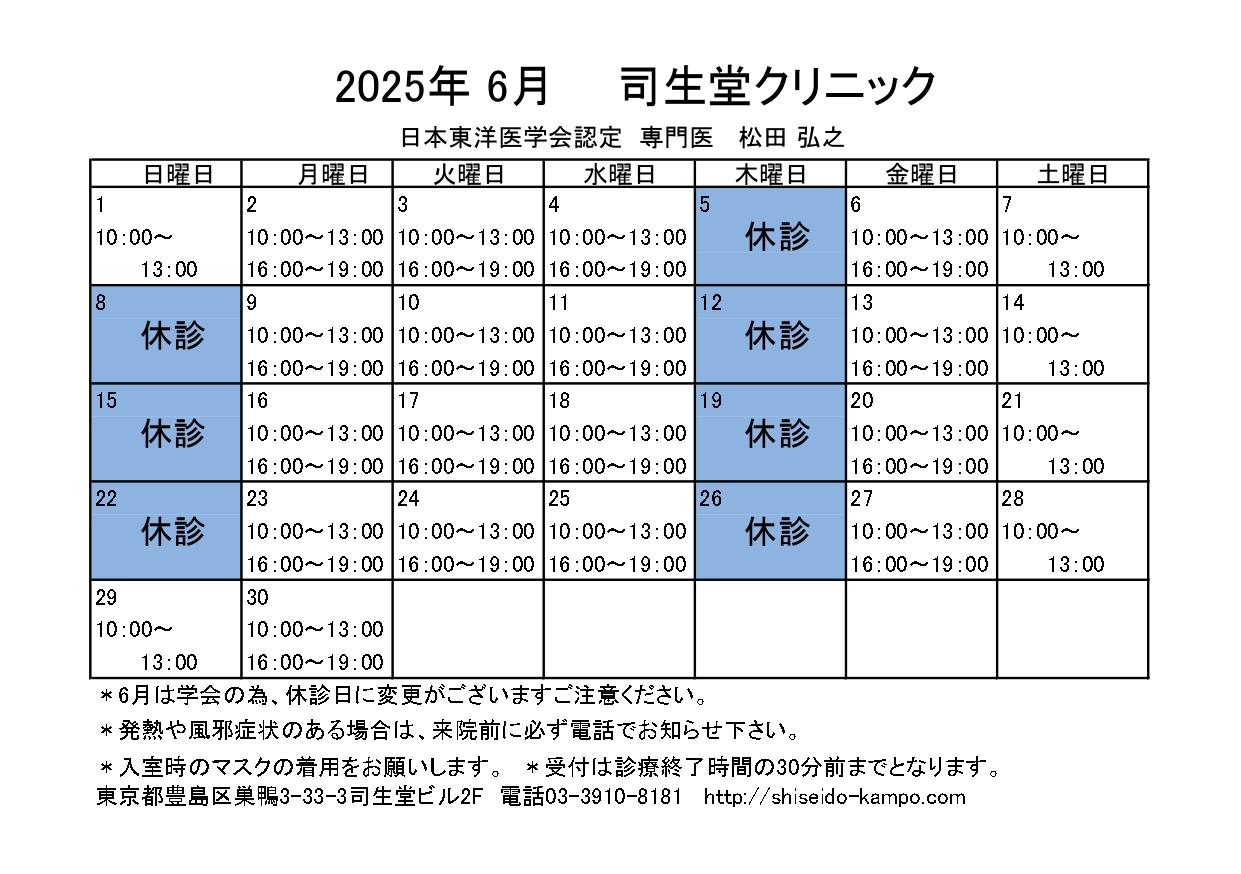 2025年 6月　司生堂クリニック

日本東洋医学会認定 専門医　松田 弘之

| 日曜日 | 月曜日 | 火曜日 | 水曜日 | 木曜日 | 金曜日 | 土曜日 |
|---|---|---|---|---|---|---|
| 1 10:00～ 13:00 | 2 10:00～13:00 16:00～19:00 | 3 10:00～13:00 16:00～19:00 | 4 10:00～13:00 16:00～19:00 | 5 休診 | 6 10:00～13:00 16:00～19:00 | 7 10:00～ 13:00 |
| 8 休診 | 9 10:00～13:00 16:00～19:00 | 10 10:00～13:00 16:00～19:00 | 11 10:00～13:00 16:00～19:00 | 12 休診 | 13 10:00～13:00 16:00～19:00 | 14 10:00～ 13:00 |
| 15 休診 | 16 10:00～13:00 16:00～19:00 | 17 10:00～13:00 16:00～19:00 | 18 10:00～13:00 16:00～19:00 | 19 休診 | 20 10:00～13:00 16:00～19:00 | 21 10:00～ 13:00 |
| 22 休診 | 23 10:00～13:00 16:00～19:00 | 24 10:00～13:00 16:00～19:00 | 25 10:00～13:00 16:00～19:00 | 26 休診 | 27 10:00～13:00 16:00～19:00 | 28 10:00～ 13:00 |
| 29 10:00～ 13:00 | 30 10:00～13:00 16:00～19:00 | | | | | |

＊6月は学会の為、休診日に変更がございますご注意ください。

＊発熱や風邪症状のある場合は、来院前に必ず電話でお知らせ下さい。

＊入室時のマスクの着用をお願いします。　＊受付は診療終了時間の30分前までとなります。

東京都豊島区巣鴨3-33-3司生堂ビル2F　電話03-3910-8181　http://shiseido-kampo.com